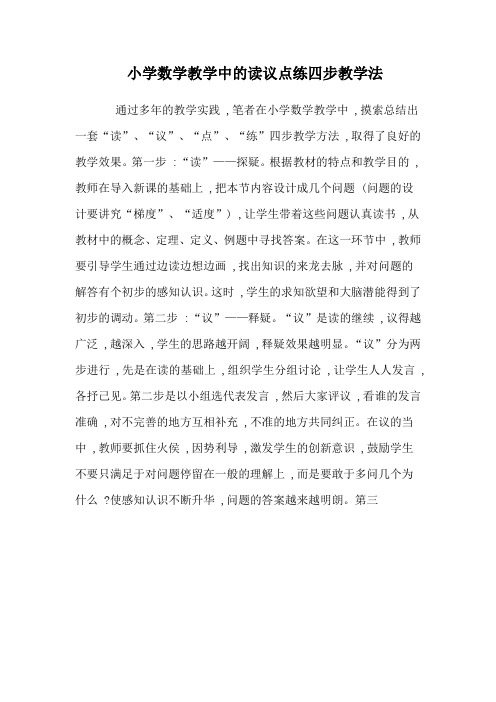 小学数学教学中的读议点练四步教学法

通过多年的教学实践，笔者在小学数学教学中，摸索总结出一套“读”、“议”、“点”、“练”四步教学方法，取得了良好的教学效果。第一步：“读”——探疑。根据教材的特点和教学目的，教师在导入新课的基础上，把本节内容设计成几个问题（问题的设计要讲究“梯度”、“适度”），让学生带着这些问题认真读书，从教材中的概念、定理、定义、例题中寻找答案。在这一环节中，教师要引导学生通过边读边想边画，找出知识的来龙去脉，并对问题的解答有个初步的感知认识。这时，学生的求知欲望和大脑潜能得到了初步的调动。第二步：“议”——释疑。“议”是读的继续，议得越广泛，越深入，学生的思路越开阔，释疑效果越明显。“议”分为两步进行，先是在读的基础上，组织学生分组讨论，让学生人人发言，各抒己见。第二步是以小组选代表发言，然后大家评议，看谁的发言准确，对不完善的地方互相补充，不准的地方共同纠正。在议的当中，教师要抓住火侯，因势利导，激发学生的创新意识，鼓励学生不要只满足于对问题停留在一般的理解上，而是要敢于多问几个为什么？使感知认识不断升华，问题的答案越来越明朗。第三